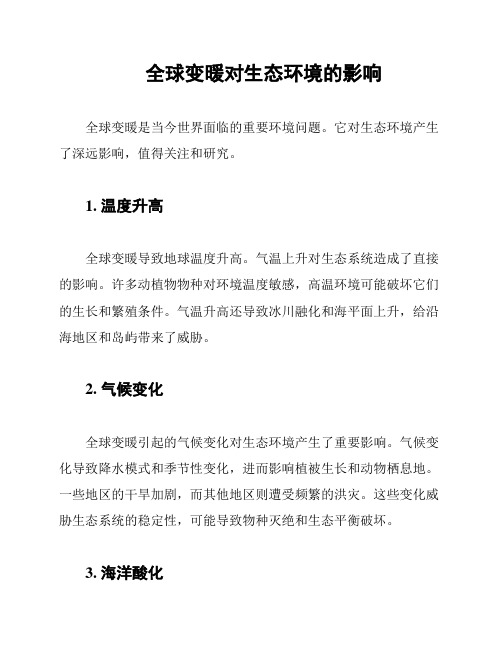 全球变暖对生态环境的影响

全球变暖是当今世界面临的重要环境问题。它对生态环境产生了深远影响，值得关注和研究。

1. 温度升高

全球变暖导致地球温度升高。气温上升对生态系统造成了直接的影响。许多动植物物种对环境温度敏感，高温环境可能破坏它们的生长和繁殖条件。气温升高还导致冰川融化和海平面上升，给沿海地区和岛屿带来了威胁。

2. 气候变化

全球变暖引起的气候变化对生态环境产生了重要影响。气候变化导致降水模式和季节性变化，进而影响植被生长和动物栖息地。一些地区的干旱加剧，而其他地区则遭受频繁的洪灾。这些变化威胁生态系统的稳定性，可能导致物种灭绝和生态平衡破坏。

3. 海洋酸化